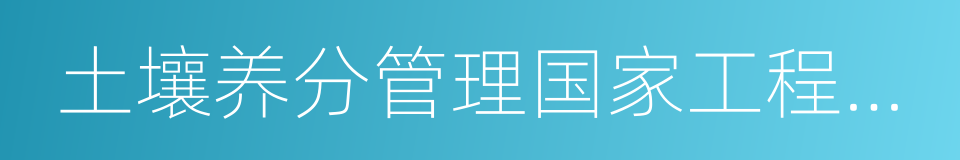 土壤养分管理国家工程...